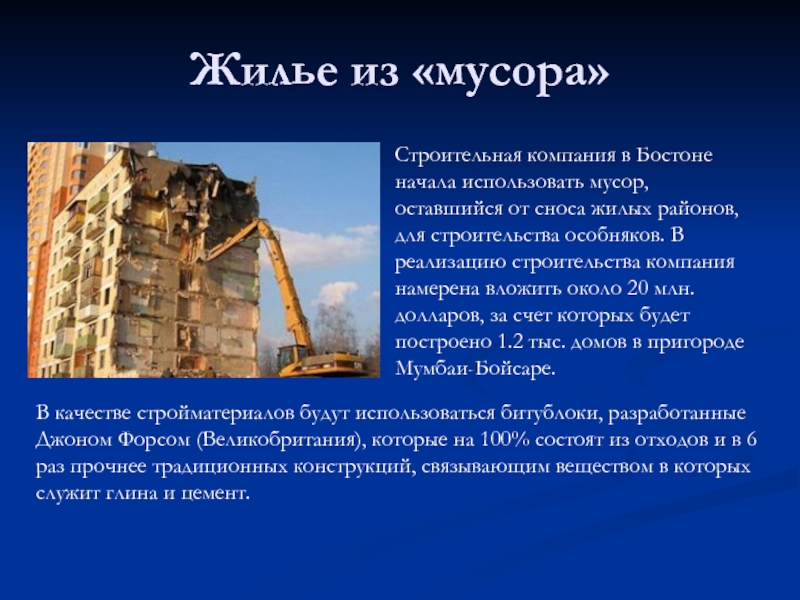 Жилье из «мусора»

Строительная компания в Бостоне начала использовать мусор, оставшийся от сноса жилых районов, для строительства особняков. В реализацию строительства компания намерена вложить около 20 млн. долларов, за счет которых будет построено 1.2 тыс. домов в пригороде Мумбаи-Бойсаре.

В качестве стройматериалов будут использоваться битублоки, разработанные Джоном Форсом (Великобритания), которые на 100% состоят из отходов и в 6 раз прочнее традиционных конструкций, связывающим веществом в которых служит глина и цемент.